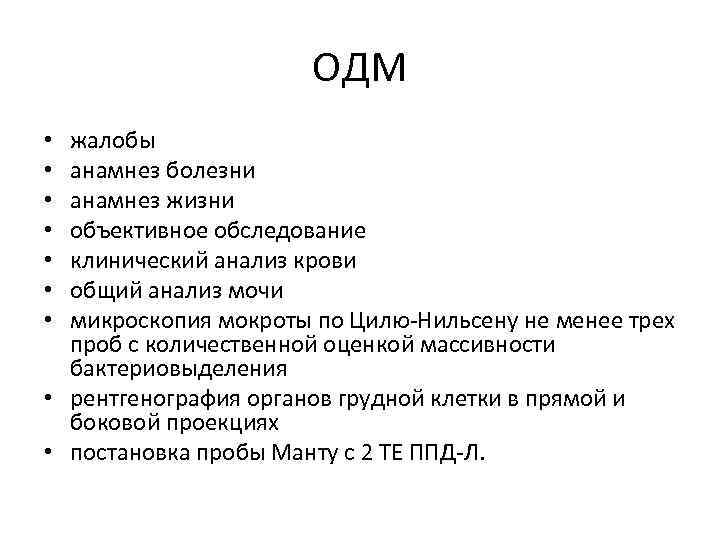 ОДМ

• жалобы
• анамнез болезни
• анамнез жизни
• объективное обследование
• клинический анализ крови
• общий анализ мочи
• микроскопия мокроты по Цилю-Нильсену не менее трех проб с количественной оценкой массивности бактериовыделения
• рентгенография органов грудной клетки в прямой и боковой проекциях
• постановка пробы Манту с 2 ТЕ ППД-Л.